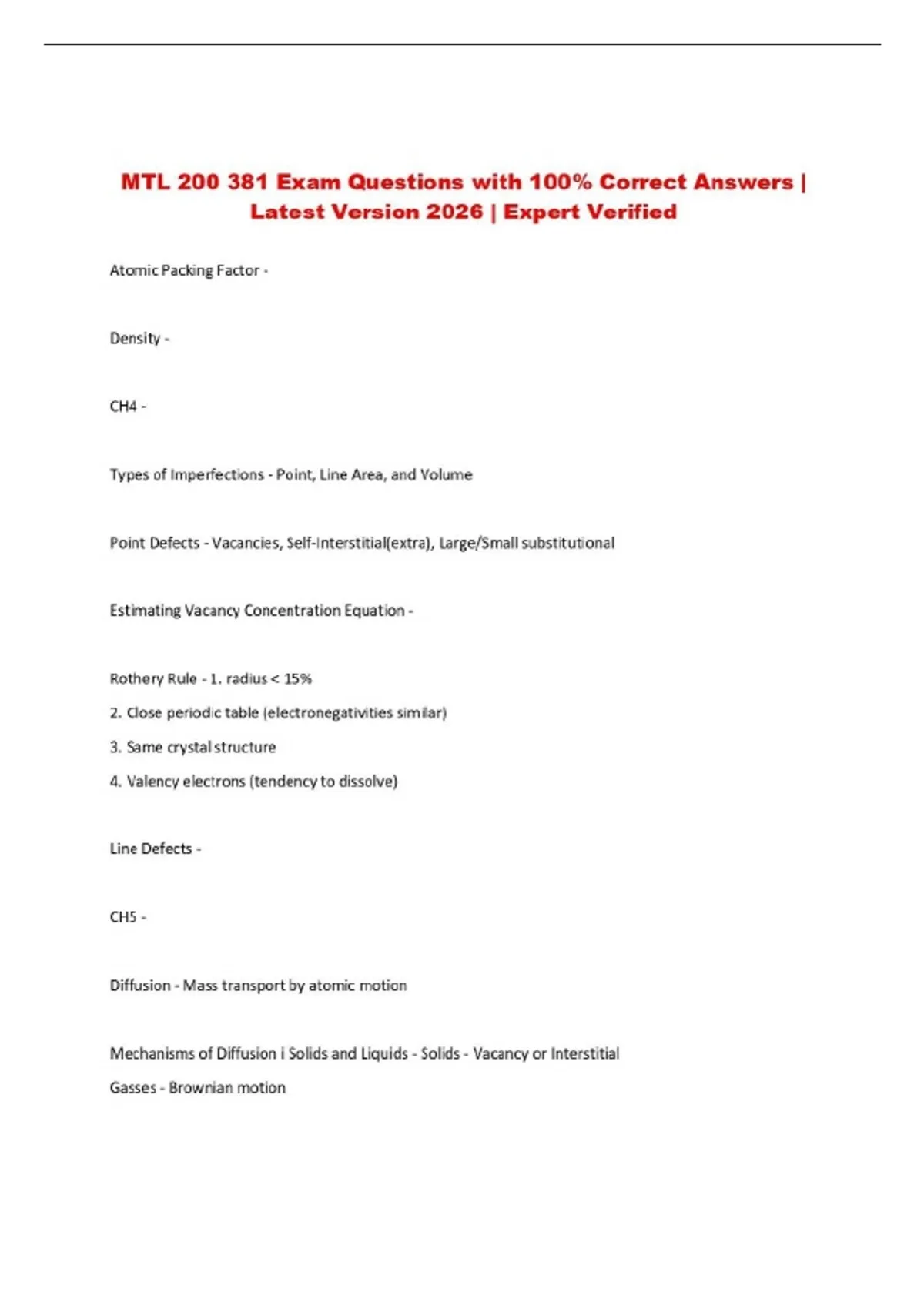 MTL 200 381 Exam Questions with 100% Correct Answers | Latest Version 2026 | Expert Verified

Atomic Packing Factor -

Density -

CH4 -

Types of Imperfections - Point, Line Area, and Volume

Point Defects - Vacancies, Self-Interstitial(extra), Large/Small substitutional

Estimating Vacancy Concentration Equation -

Rothery Rule - 1. radius < 15%
2. Close periodic table (electronegativities similar)
3. Same crystal structure
4. Valency electrons (tendency to dissolve)

Line Defects -

CH5 -

Diffusion - Mass transport by atomic motion

Mechanisms of Diffusion i Solids and Liquids - Solids - Vacancy or Interstitial
Gasses - Brownian motion